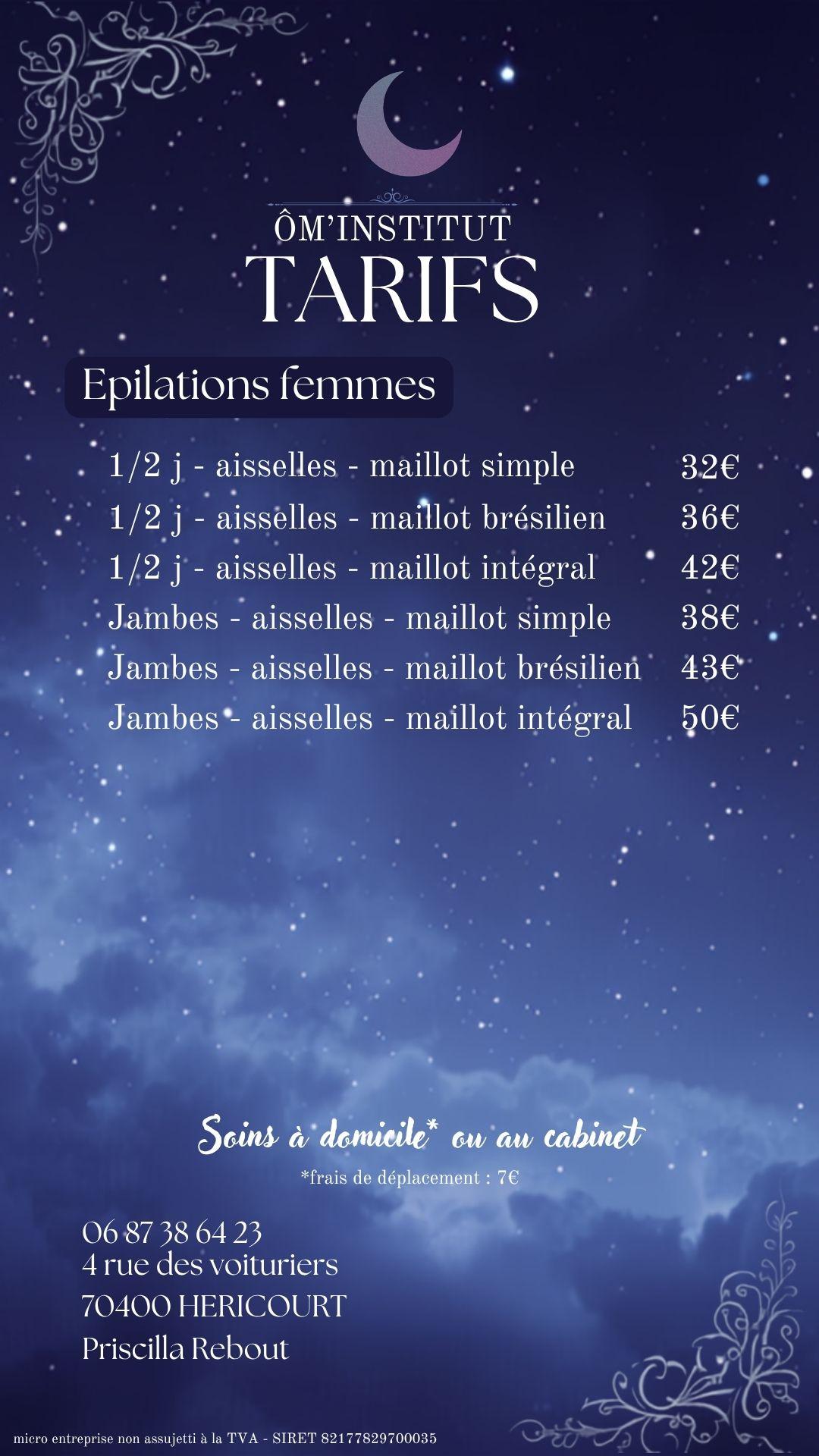 ÔM'INSTITUT
TARIFS

Epilations femmes

| | |
|---|---|
| 1/2 j - aisselles - maillot simple | 32€ |
| 1/2 j - aisselles - maillot brésilien | 36€ |
| 1/2 j - aisselles - maillot intégral | 42€ |
| Jambes - aisselles - maillot simple | 38€ |
| Jambes - aisselles - maillot brésilien | 43€ |
| Jambes - aisselles - maillot intégral | 50€ |

Soins à domicile* ou au cabinet
*frais de déplacement : 7€

06 87 38 64 23
4 rue des voituriers
70400 HERICOURT
Priscilla Rebout

micro entreprise non assujetti à la TVA - SIRET 82177829700035